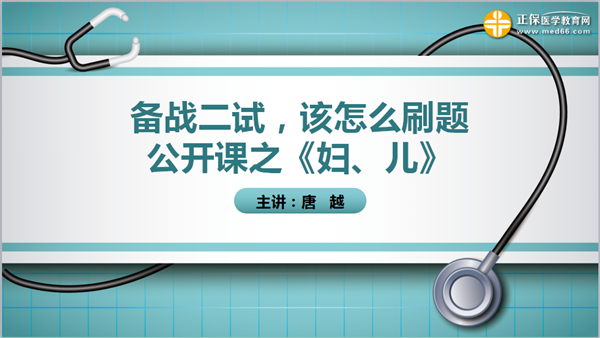 正保医学教育网
www.med66.com

备战二试，该怎么刷题
公开课之《妇、儿》

主讲：唐 越